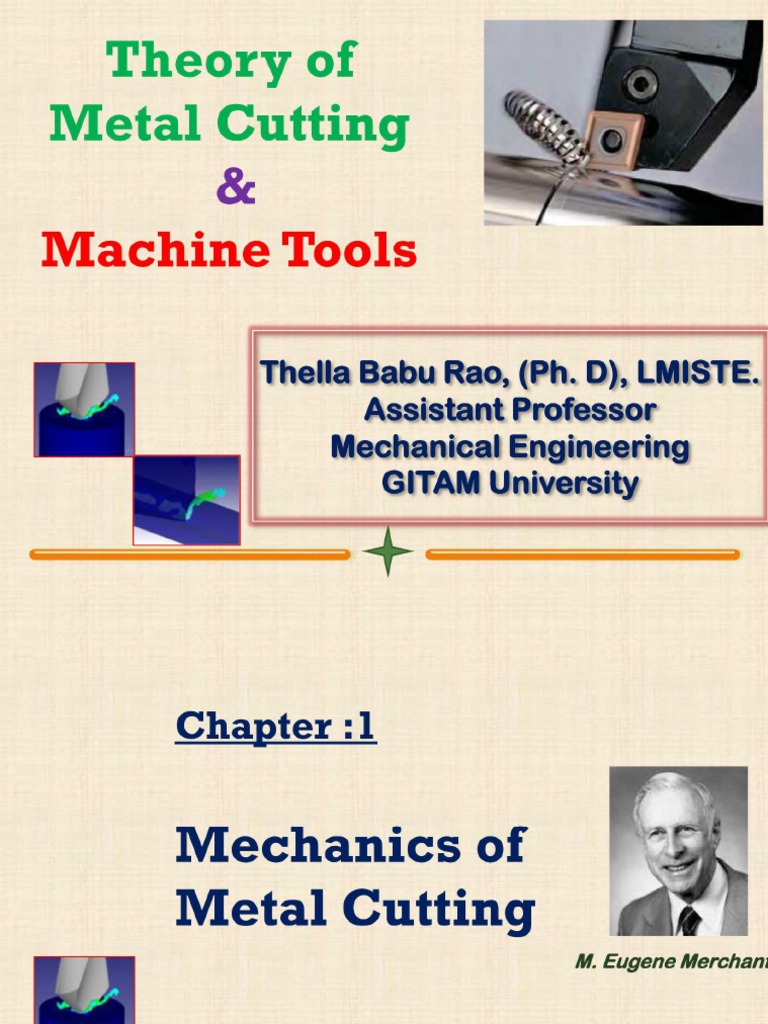 Theory of Metal Cutting & Machine Tools

Thella Babu Rao, (Ph. D), LMISTE.
Assistant Professor
Mechanical Engineering
GITAM University

Chapter :1

Mechanics of Metal Cutting

M. Eugene Merchant